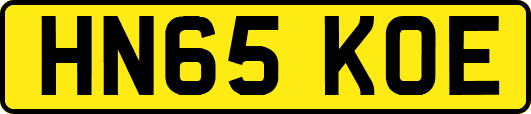 HN65 KOE